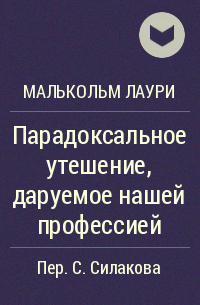 МАЛЬКОЛЬМ ЛАУРИ

Парадоксальное утешение, даруемое нашей профессией

Пер. С. Силакова